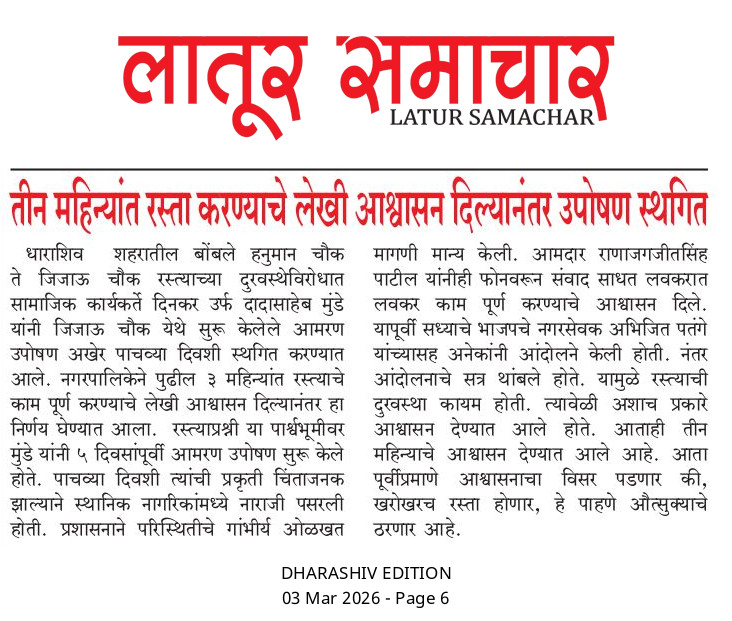 लातूर समाचार
LATUR SAMACHAR

तीन महिन्यांत रस्ता करण्याचे लेखी आश्वासन दिल्यानंतर उपोषण स्थगित

धाराशिव शहरातील बोंबले हनुमान चौक ते जिजाऊ चौक रस्त्याच्या दुरवस्थेविरोधात सामाजिक कार्यकर्ते दिनकर उर्फ दादासाहेब मुंडे यांनी जिजाऊ चौक येथे सुरू केलेले आमरण उपोषण अखेर पाचव्या दिवशी स्थगित करण्यात आले. नगरपालिकेने पुढील ३ महिन्यांत रस्त्याचे काम पूर्ण करण्याचे लेखी आश्वासन दिल्यानंतर हा निर्णय घेण्यात आला. रस्त्याप्रश्नी या पार्श्वभूमीवर मुंडे यांनी ५ दिवसांपूर्वी आमरण उपोषण सुरू केले होते. पाचव्या दिवशी त्यांची प्रकृती चिंताजनक झाल्याने स्थानिक नागरिकांमध्ये नाराजी पसरली होती. प्रशासनाने परिस्थितीचे गांभीर्य ओळखत मागणी मान्य केली. आमदार राणाजगजीतसिंह पाटील यांनीही फोनवरून संवाद साधत लवकरात लवकर काम पूर्ण करण्याचे आश्वासन दिले. यापूर्वी सध्याचे भाजपचे नगरसेवक अभिजित पतंगे यांच्यासह अनेकांनी आंदोलने केली होती. नंतर आंदोलनाचे सत्र थांबले होते. यामुळे रस्त्याची दुरवस्था कायम होती. त्यावेळी अशाच प्रकारे आश्वासन देण्यात आले होते. आताही तीन महिन्याचे आश्वासन देण्यात आले आहे. आता पूर्वीप्रमाणे आश्वासनाचा विसर पडणार की, खरोखरच रस्ता होणार, हे पाहणे औत्सुक्याचे ठरणार आहे.

DHARASHIV EDITION
03 Mar 2026 - Page 6